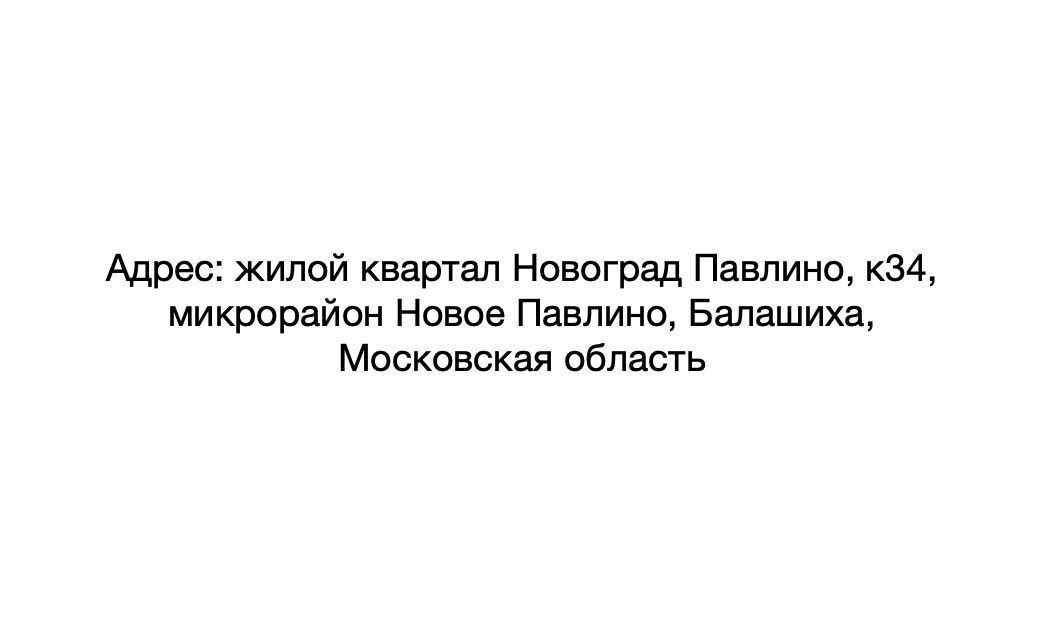 Адрес: жилой квартал Новоград Павлино, к34, микрорайон Новое Павлино, Балашиха, Московская область